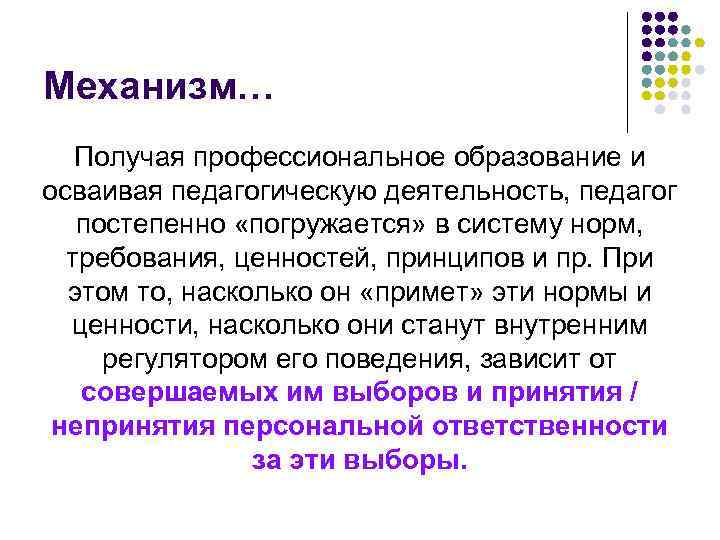 Механизм…

Получая профессиональное образование и осваивая педагогическую деятельность, педагог постепенно «погружается» в систему норм, требования, ценностей, принципов и пр. При этом то, насколько он «примет» эти нормы и ценности, насколько они станут внутренним регулятором его поведения, зависит от совершаемых им выборов и принятия / непринятия персональной ответственности за эти выборы.